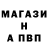 МАГАЗИ
Н
А ПВП